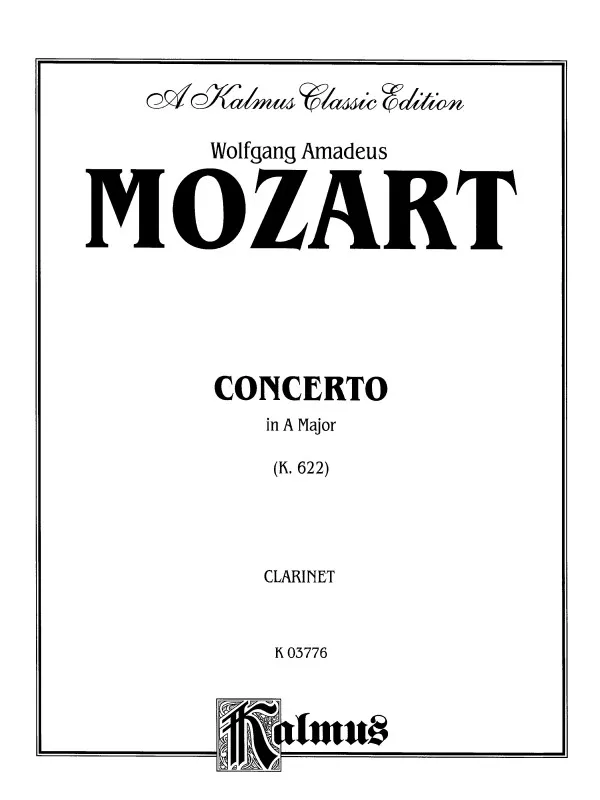 A Kalmus Classic Edition

Wolfgang Amadeus
MOZART

CONCERTO
in A Major
(K. 622)

CLARINET

K 03776

Kalmus